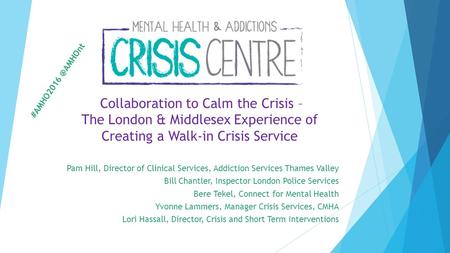 #AMHO2016 @AMHOnt

MENTAL HEALTH & ADDICTIONS
CRISIS CENTRE

Collaboration to Calm the Crisis – The London & Middlesex Experience of Creating a Walk-in Crisis Service

Pam Hill, Director of Clinical Services, Addiction Services Thames Valley
Bill Chantler, Inspector London Police Services
Bere Tekel, Connect for Mental Health
Yvonne Lammers, Manager Crisis Services, CMHA
Lori Hassall, Director, Crisis and Short Term Interventions